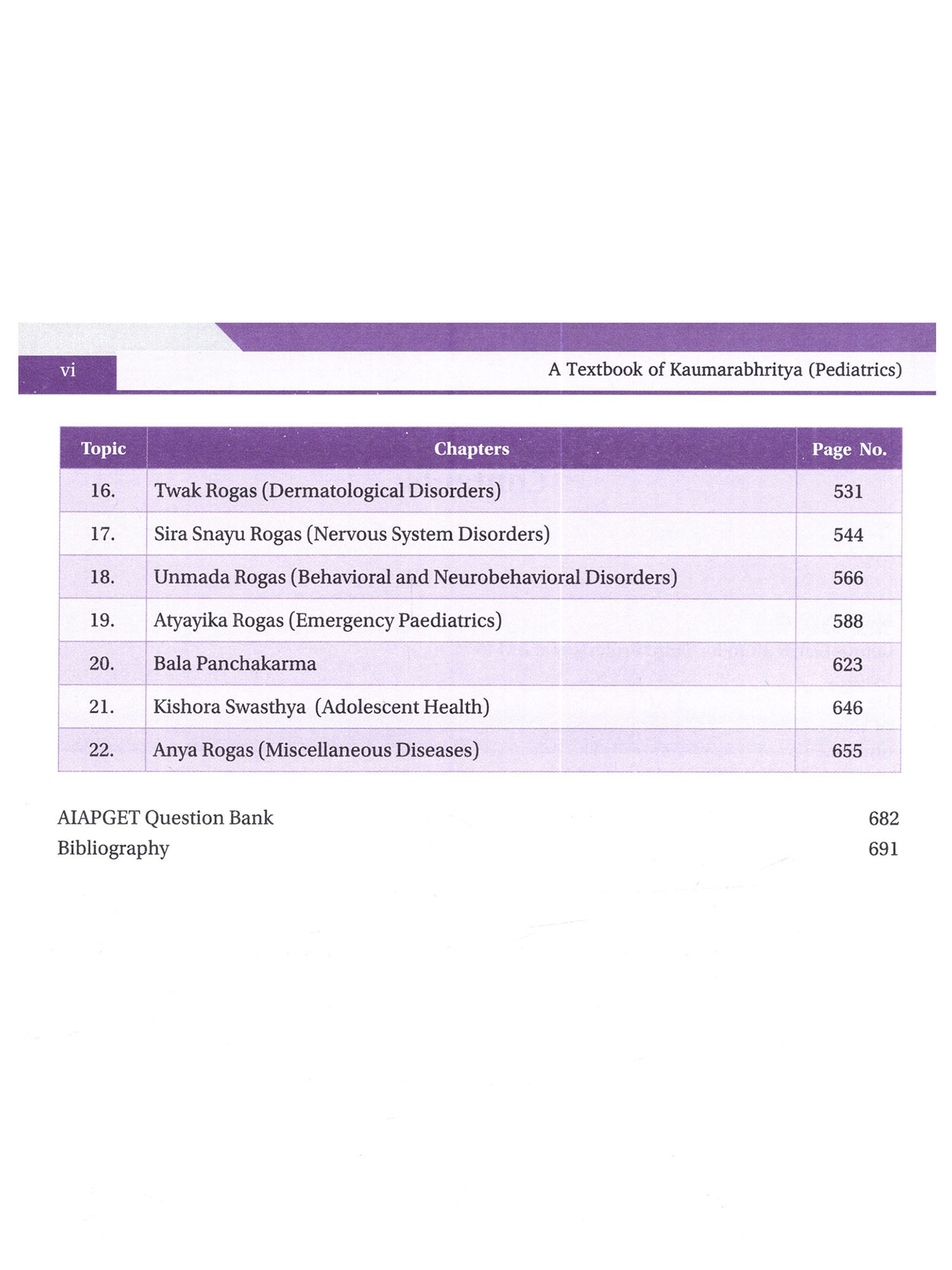 vi A Textbook of Kaumarabhritya (Pediatrics)

| Topic | Chapters | Page No. |
|---|---|---|
| 16. | Twak Rogas (Dermatological Disorders) | 531 |
| 17. | Sira Snayu Rogas (Nervous System Disorders) | 544 |
| 18. | Unmada Rogas (Behavioral and Neurobehavioral Disorders) | 566 |
| 19. | Atyayika Rogas (Emergency Paediatrics) | 588 |
| 20. | Bala Panchakarma | 623 |
| 21. | Kishora Swasthya (Adolescent Health) | 646 |
| 22. | Anya Rogas (Miscellaneous Diseases) | 655 |

AIAPGET Question Bank 682
Bibliography 691